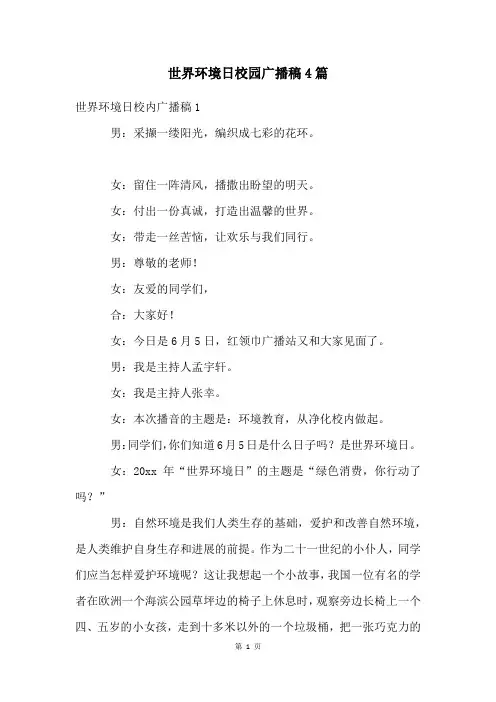 世界环境日校园广播稿4篇

世界环境日校内广播稿1

男：采撷一缕阳光，编织成七彩的花环。

女：留住一阵清风，播撒出盼望的明天。

女：付出一份真诚，打造出温馨的世界。

女：带走一丝苦恼，让欢乐与我们同行。

男：尊敬的老师！

女：友爱的同学们，

合：大家好！

女：今日是6月5日，红领巾广播站又和大家见面了。

男：我是主持人孟宇轩。

女：我是主持人张幸。

女：本次播音的主题是：环境教育，从净化校内做起。

男：同学们，你们知道6月5日是什么日子吗？是世界环境日。

女：20xx 年“世界环境日”的主题是“绿色消费，你行动了吗？”

男：自然环境是我们人类生存的基础，爱护和改善自然环境，是人类维护自身生存和进展的前提。作为二十一世纪的小仆人，同学们应当怎样爱护环境呢？这让我想起一个小故事，我国一位有名的学者在欧洲一个海滨公园草坪边的椅子上休息时，观察旁边长椅上一个四、五岁的小女孩，走到十多米以外的一个垃圾桶，把一张巧克力的

第 1 页